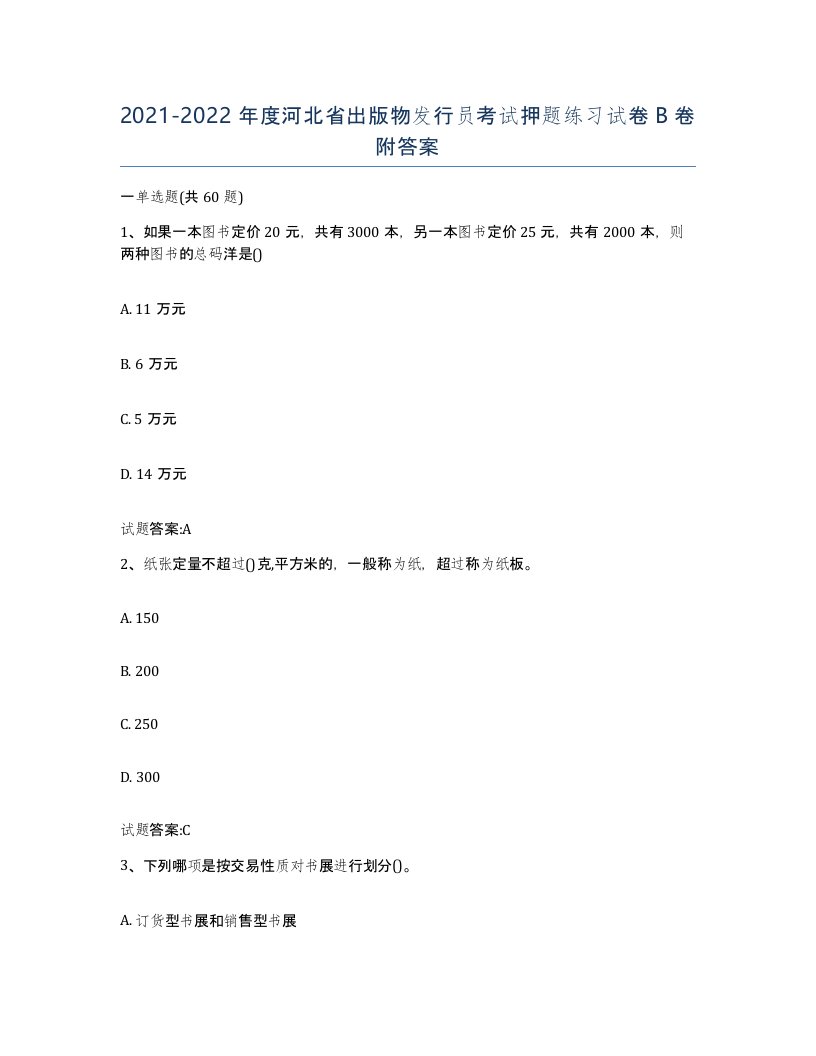 2021-2022 年度河北省出版物发行员考试押题练习试卷 B 卷附答案

一单选题(共 60 题)

1、如果一本图书定价 20 元，共有 3000 本，另一本图书定价 25 元，共有 2000 本，则两种图书的总码洋是()

A. 11 万元

B. 6 万元

C. 5 万元

D. 14 万元

试题答案:A

2、纸张定量不超过()克,平方米的，一般称为纸，超过称为纸板。

A. 150

B. 200

C. 250

D. 300

试题答案:C

3、下列哪项是按交易性质对书展进行划分()。

A. 订货型书展和销售型书展